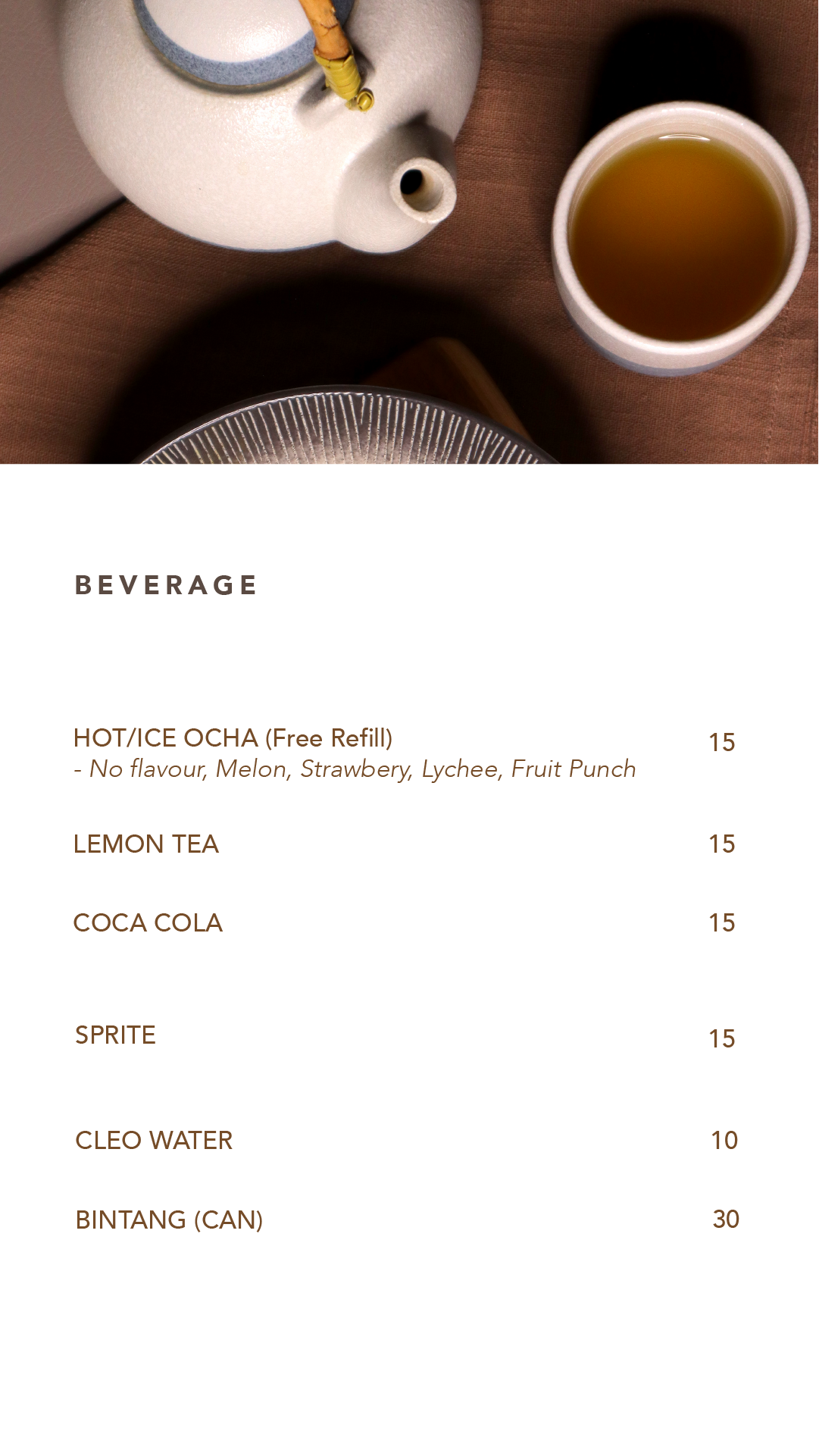 BEVERAGE

HOT/ICE OCHA (Free Refill) 15
- No flavour, Melon, Strawbery, Lychee, Fruit Punch

LEMON TEA 15

COCA COLA 15

SPRITE 15

CLEO WATER 10

BINTANG (CAN) 30